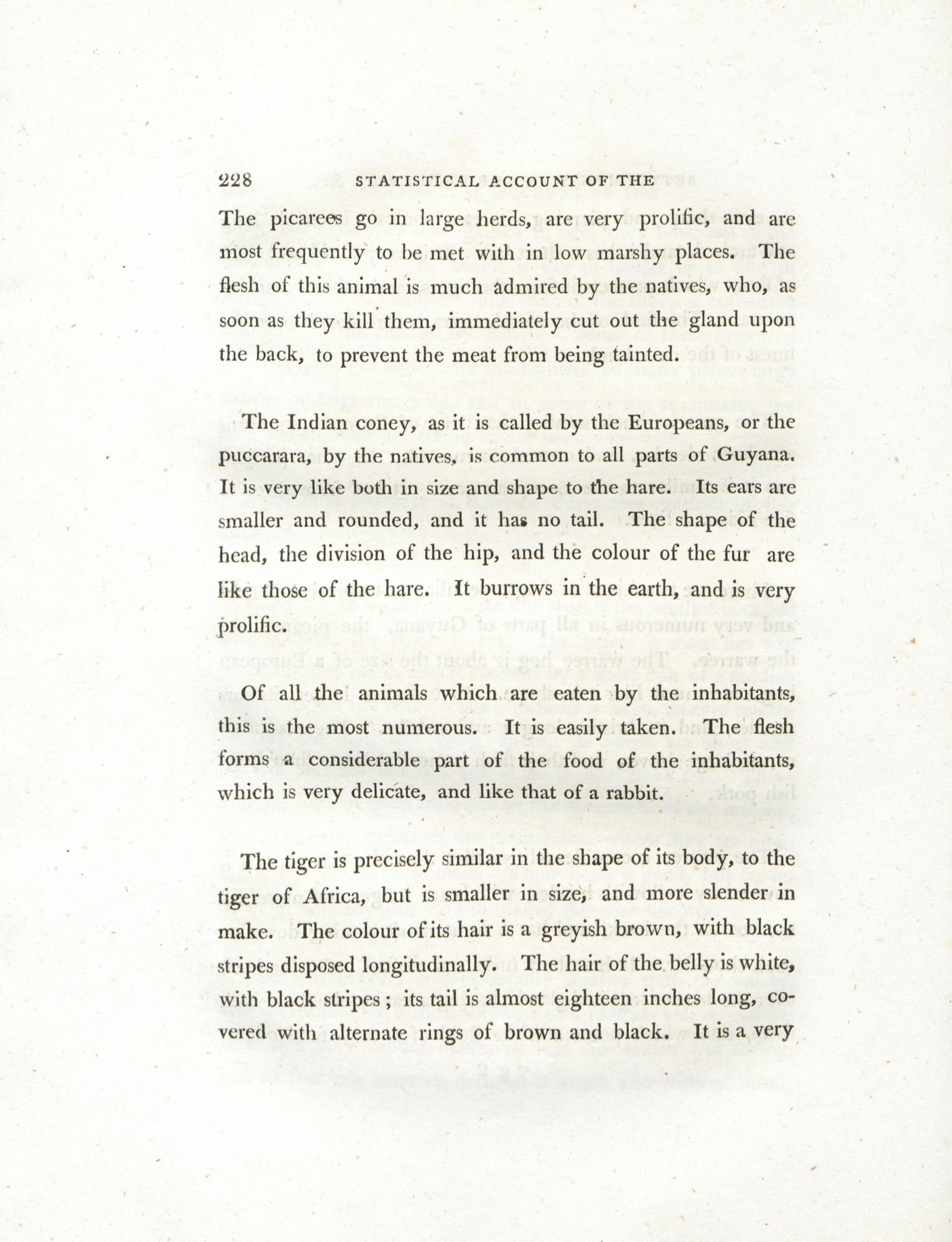 228 STATISTICAL ACCOUNT OF THE

The picarees go in large herds, are very prolific, and are most frequently to be met with in low marshy places. The flesh of this animal is much admired by the natives, who, as soon as they kill them, immediately cut out the gland upon the back, to prevent the meat from being tainted.

The Indian coney, as it is called by the Europeans, or the puccarara, by the natives, is common to all parts of Guyana. It is very like both in size and shape to the hare. Its ears are smaller and rounded, and it has no tail. The shape of the head, the division of the hip, and the colour of the fur are like those of the hare. It burrows in the earth, and is very prolific.

Of all the animals which are eaten by the inhabitants, this is the most numerous. It is easily taken. The flesh forms a considerable part of the food of the inhabitants, which is very delicate, and like that of a rabbit.

The tiger is precisely similar in the shape of its body, to the tiger of Africa, but is smaller in size, and more slender in make. The colour of its hair is a greyish brown, with black stripes disposed longitudinally. The hair of the belly is white, with black stripes; its tail is almost eighteen inches long, covered with alternate rings of brown and black. It is a very